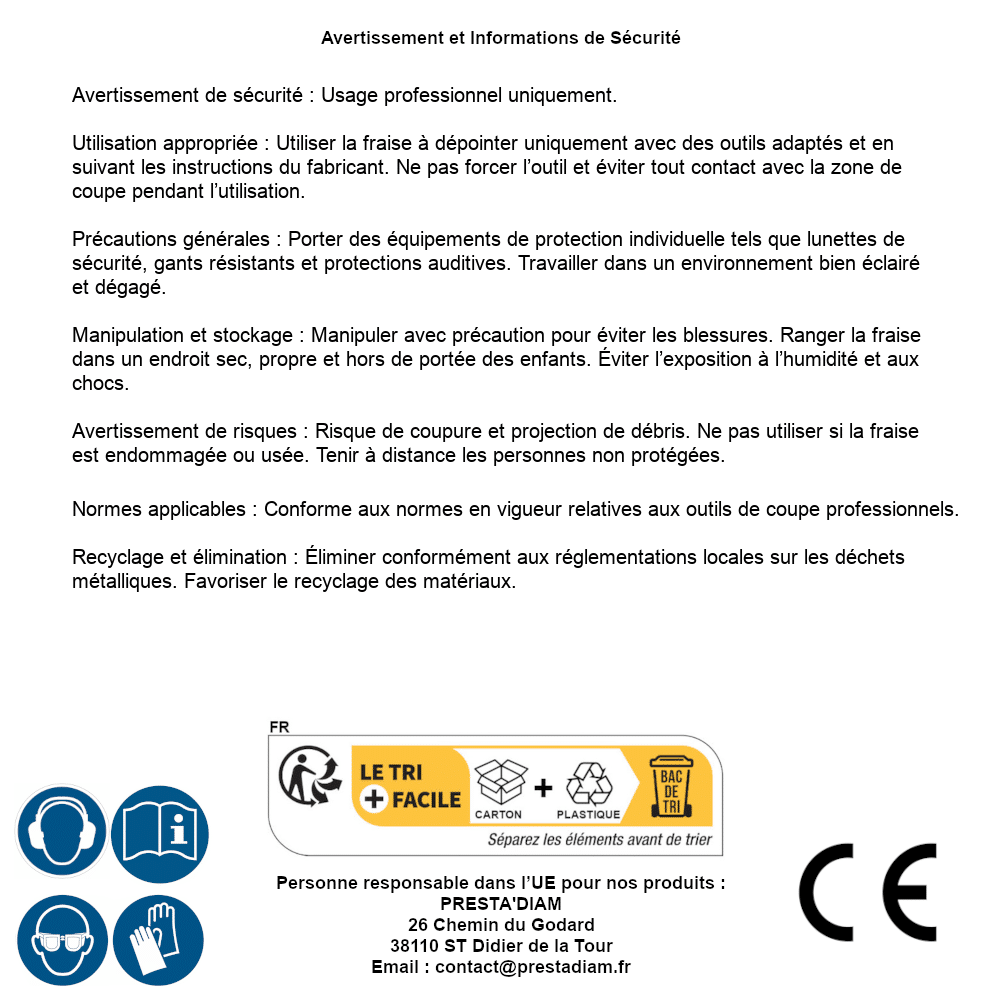 Avertissement et Informations de Sécurité

Avertissement de sécurité : Usage professionnel uniquement.

Utilisation appropriée : Utiliser la fraise à dépointer uniquement avec des outils adaptés et en suivant les instructions du fabricant. Ne pas forcer l'outil et éviter tout contact avec la zone de coupe pendant l'utilisation.

Précautions générales : Porter des équipements de protection individuelle tels que lunettes de sécurité, gants résistants et protections auditives. Travailler dans un environnement bien éclairé et dégagé.

Manipulation et stockage : Manipuler avec précaution pour éviter les blessures. Ranger la fraise dans un endroit sec, propre et hors de portée des enfants. Éviter l'exposition à l'humidité et aux chocs.

Avertissement de risques : Risque de coupure et projection de débris. Ne pas utiliser si la fraise est endommagée ou usée. Tenir à distance les personnes non protégées.

Normes applicables : Conforme aux normes en vigueur relatives aux outils de coupe professionnels.

Recyclage et élimination : Éliminer conformément aux réglementations locales sur les déchets métalliques. Favoriser le recyclage des matériaux.

FR
LE TRI + FACILE
CARTON + PLASTIQUE
BAC DE TRI
Séparez les éléments avant de trier

Personne responsable dans l'UE pour nos produits :
PRESTA'DIAM
26 Chemin du Godard
38110 ST Didier de la Tour
Email : contact@prestadiam.fr

CE